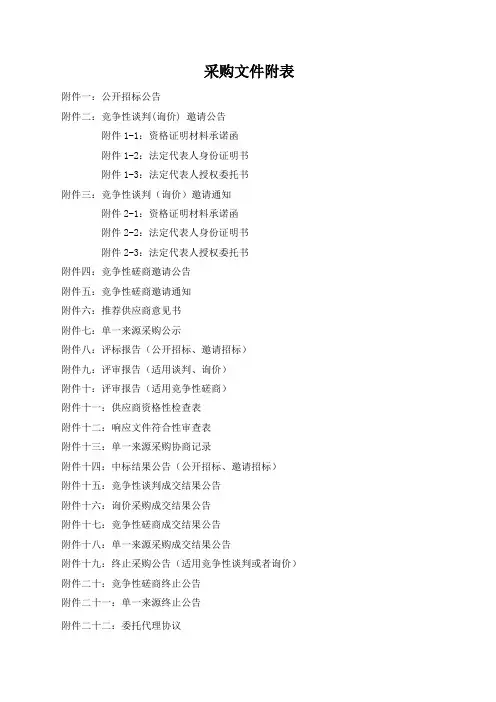 采购文件附表

附件一：公开招标公告

附件二：竞争性谈判(询价) 邀请公告

附件 1-1：资格证明材料承诺函

附件 1-2：法定代表人身份证明书

附件 1-3：法定代表人授权委托书

附件三：竞争性谈判（询价）邀请通知

附件 2-1：资格证明材料承诺函

附件 2-2：法定代表人身份证明书

附件 2-3：法定代表人授权委托书

附件四：竞争性磋商邀请公告

附件五：竞争性磋商邀请通知

附件六：推荐供应商意见书

附件七：单一来源采购公示

附件八：评标报告（公开招标、邀请招标）

附件九：评审报告（适用谈判、询价）

附件十：评审报告（适用竞争性磋商）

附件十一：供应商资格性检查表

附件十二：响应文件符合性审查表

附件十三：单一来源采购协商记录

附件十四：中标结果公告（公开招标、邀请招标）

附件十五：竞争性谈判成交结果公告

附件十六：询价采购成交结果公告

附件十七：竞争性磋商成交结果公告

附件十八：单一来源采购成交结果公告

附件十九：终止采购公告（适用竞争性谈判或者询价）

附件二十：竞争性磋商终止公告

附件二十一：单一来源终止公告

附件二十二：委托代理协议